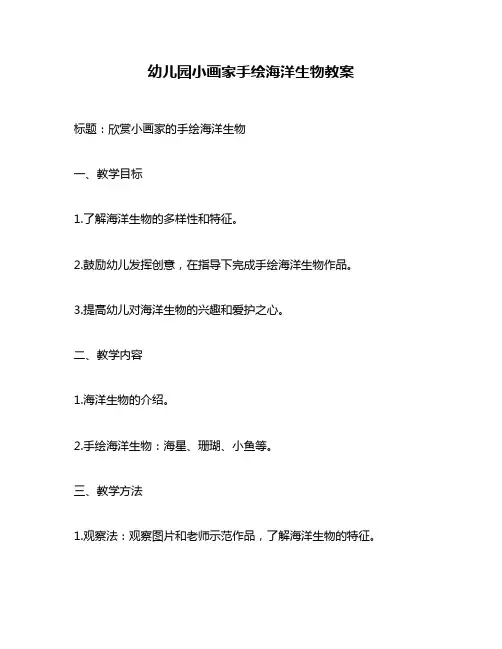 幼儿园小画家手绘海洋生物教案

标题：欣赏小画家的手绘海洋生物

一、教学目标

1.了解海洋生物的多样性和特征。

2.鼓励幼儿发挥创意，在指导下完成手绘海洋生物作品。

3.提高幼儿对海洋生物的兴趣和爱护之心。

二、教学内容

1.海洋生物的介绍。

2.手绘海洋生物：海星、珊瑚、小鱼等。

三、教学方法

1.观察法：观察图片和老师示范作品，了解海洋生物的特征。